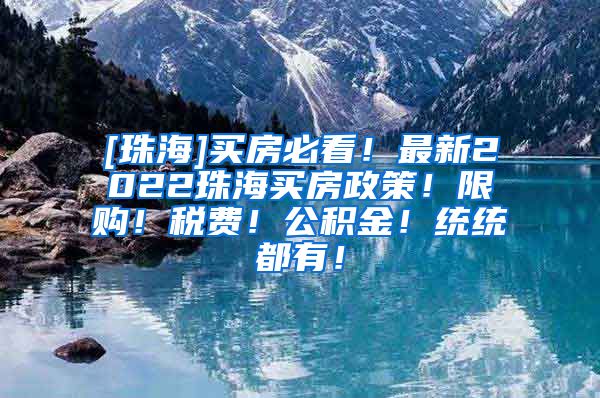 [珠海]买房必看！最新2022珠海买房政策！限购！税费！公积金！统统都有！